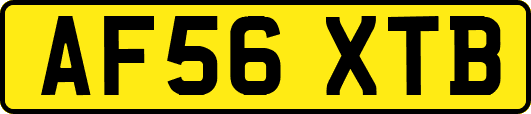 AF56 XTB